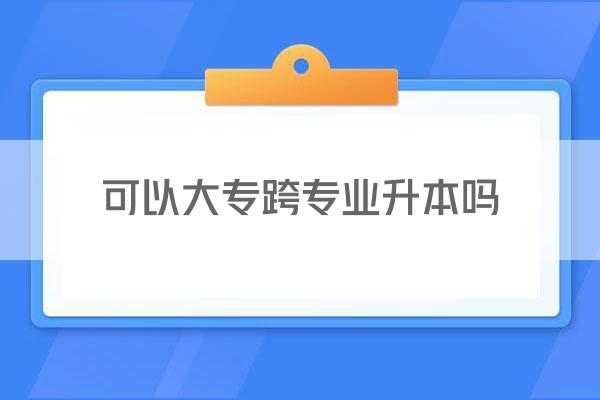 可以大专跨专业升本吗